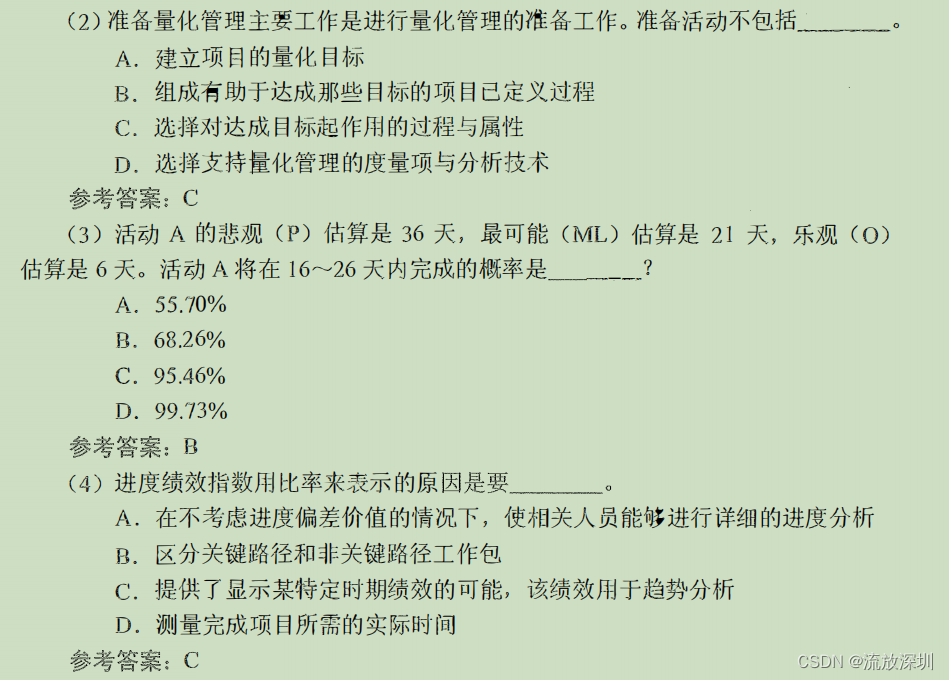 (2)准备量化管理主要工作是进行量化管理的准备工作。准备活动不包括____。

A．建立项目的量化目标

B．组成有助于达成那些目标的项目已定义过程

C．选择对达成目标起作用的过程与属性

D．选择支持量化管理的度量项与分析技术

参考答案：C

(3)活动A的悲观(P)估算是36天，最可能(ML)估算是21天，乐观(O)估算是6天。活动A将在16～26天内完成的概率是____？

A．55.70%

B．68.26%

C．95.46%

D．99.73%

参考答案：B

(4)进度绩效指数用比率来表示的原因是要____。

A．在不考虑进度偏差价值的情况下，使相关人员能够进行详细的进度分析

B．区分关键路径和非关键路径工作包

C．提供了显示某特定时期绩效的可能，该绩效用于趋势分析

D．测量完成项目所需的实际时间

参考答案：C

CSDN @流放深圳